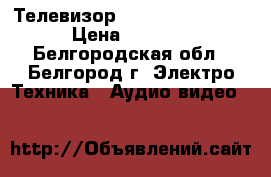 Телевизор
Цена
Белгородская обл
Белгород г  Электро
Техника   Аудио видео

http://Объявлений.сайт